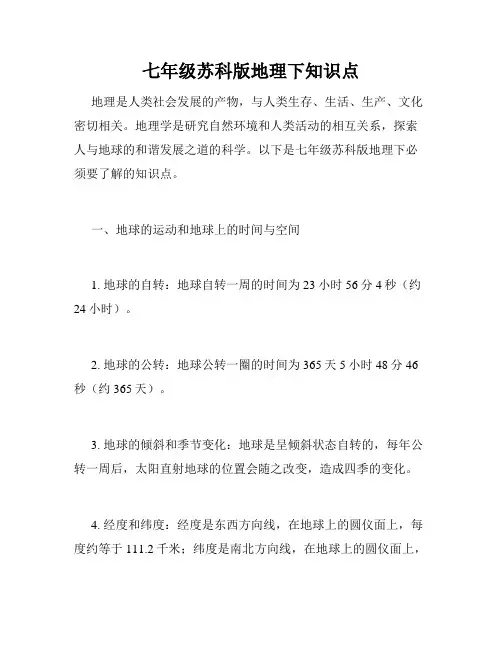 七年级苏科版地理下知识点

地理是人类社会发展的产物，与人类生存、生活、生产、文化密切相关。地理学是研究自然环境和人类活动的相互关系，探索人与地球的和谐发展之道的科学。以下是七年级苏科版地理下必须要了解的知识点。

一、地球的运动和地球上的时间与空间

1. 地球的自转：地球自转一周的时间为 23 小时 56 分 4 秒（约 24 小时）。

2. 地球的公转：地球公转一圈的时间为 365 天 5 小时 48 分 46 秒（约 365 天）。

3. 地球的倾斜和季节变化：地球是呈倾斜状态自转的，每年公转一周后，太阳直射地球的位置会随之改变，造成四季的变化。

4. 经度和纬度：经度是东西方向线，在地球上的圆仪面上，每度约等于 111.2 千米；纬度是南北方向线，在地球上的圆仪面上，